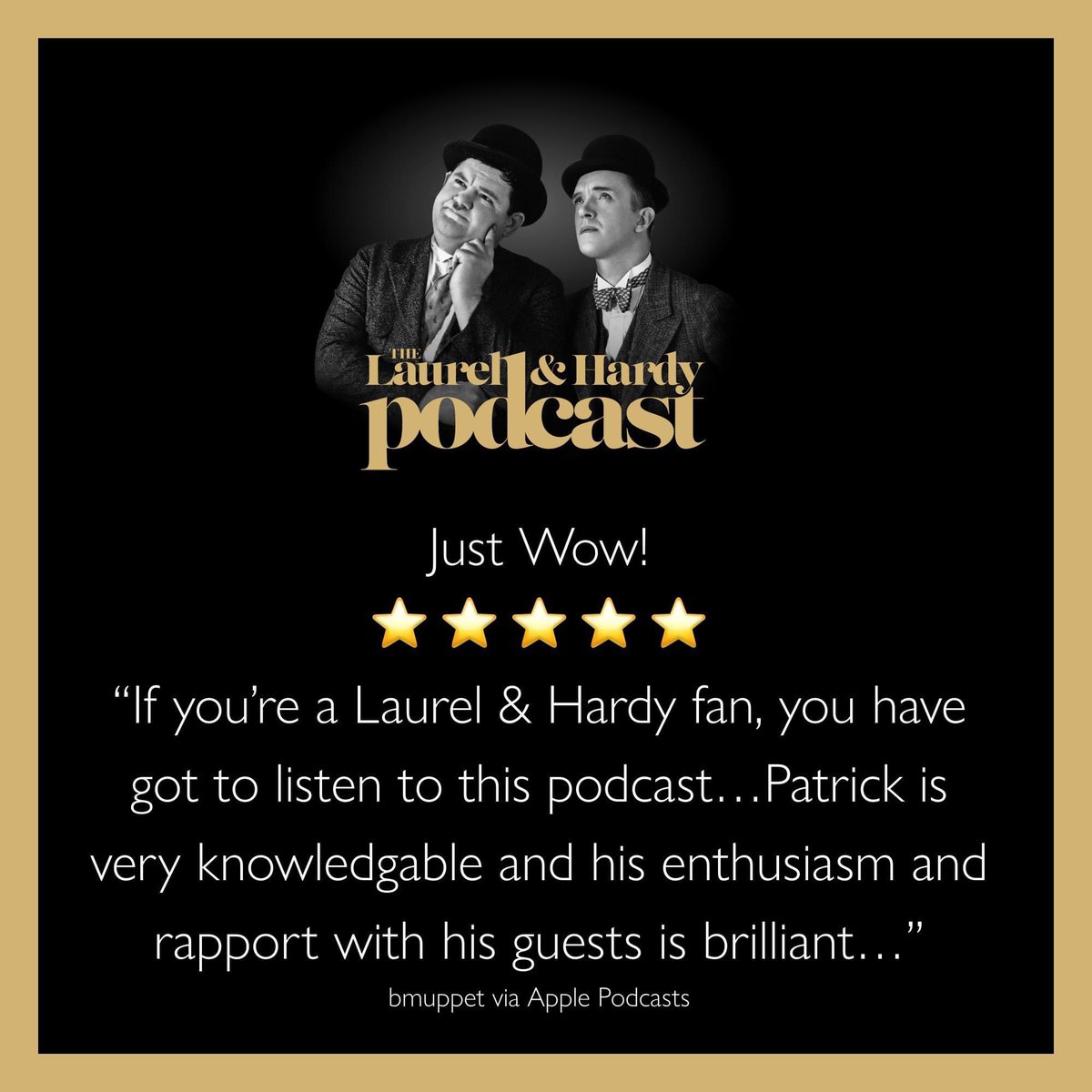 THE
Laurel & Hardy
podcast

Just Wow!

⭐⭐⭐⭐⭐

“If you’re a Laurel & Hardy fan, you have got to listen to this podcast…Patrick is very knowledgable and his enthusiasm and rapport with his guests is brilliant…”

bmuppet via Apple Podcasts